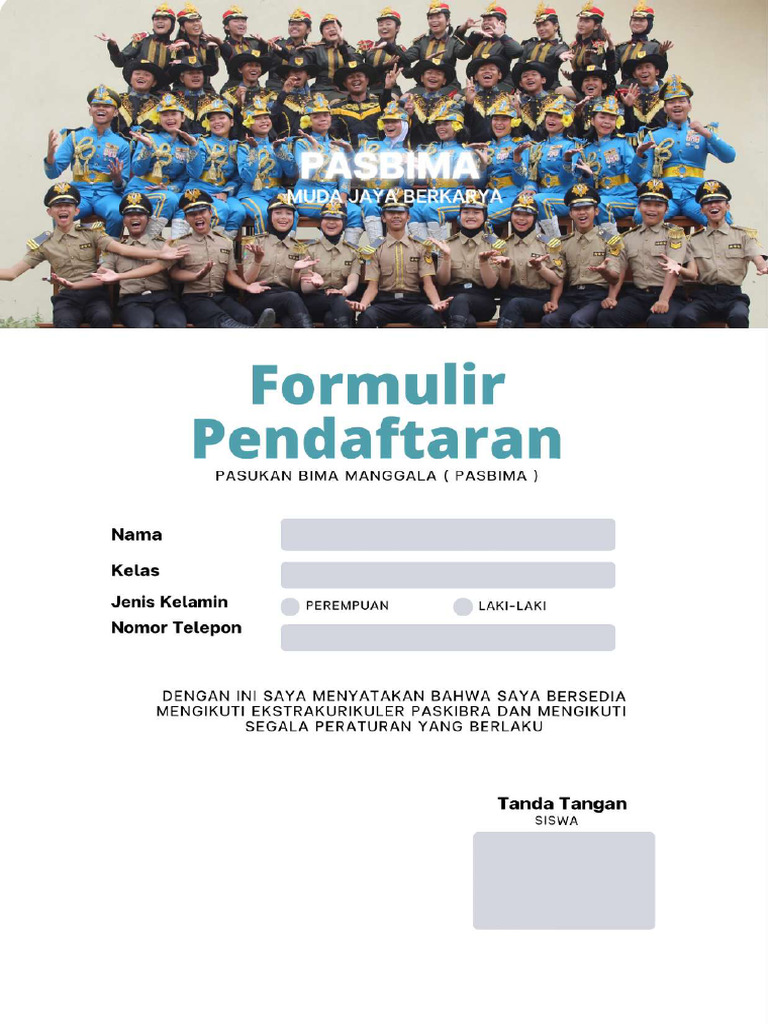 PASBIMA
MUDA JAYA BERKARYA

Formulir Pendaftaran
PASUKAN BIMA MANGGALA ( PASBIMA )

Nama
Kelas
Jenis Kelamin
PEREMPUAN
LAKI-LAKI
Nomor Telepon

DENGAN INI SAYA MENYATAKAN BAHWA SAYA BERSEDIA MENGIKUTI EKSTRAKURIKULER PASKIBRA DAN MENGIKUTI SEGALA PERATURAN YANG BERLAKU

Tanda Tangan
SISWA